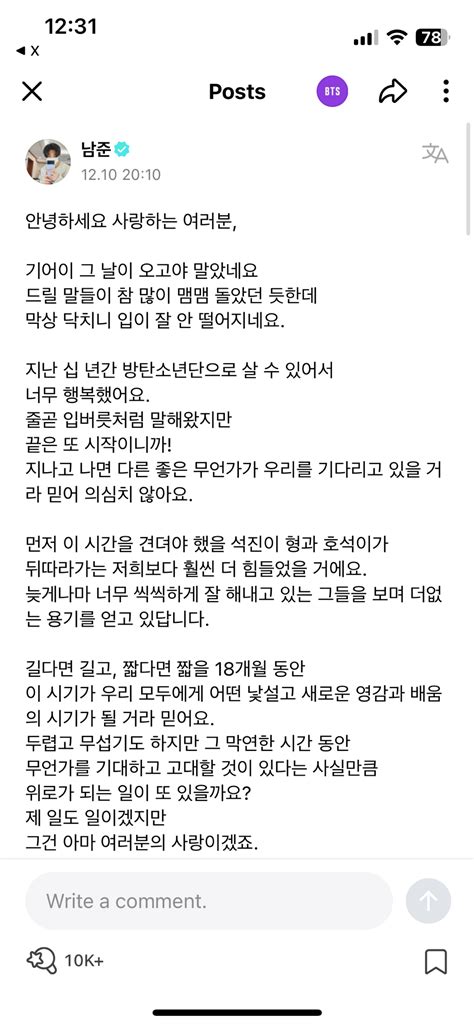 12:31
◀ X
78

Posts
BTS

남준
12.10 20:10

안녕하세요 사랑하는 여러분,

기어이 그 날이 오고야 말았네요
드릴 말들이 참 많이 맴맴 돌았던 듯한데
막상 닥치니 입이 잘 안 떨어지네요.

지난 십 년간 방탄소년단으로 살 수 있어서
너무 행복했어요.
줄곧 입버릇처럼 말해왔지만
끝은 또 시작이니까!
지나고 나면 다른 좋은 무언가가 우리를 기다리고 있을 거라 믿어 의심치 않아요.

먼저 이 시간을 견뎌야 했을 석진이 형과 호석이가
뒤따라가는 저희보다 훨씬 더 힘들었을 거에요.
늦게나마 너무 씩씩하게 잘 해내고 있는 그들을 보며 더없는 용기를 얻고 있답니다.

길다면 길고, 짧다면 짧을 18개월 동안
이 시기가 우리 모두에게 어떤 낯설고 새로운 영감과 배움의 시기가 될 거라 믿어요.
두렵고 무섭기도 하지만 그 막연한 시간 동안
무언가를 기대하고 고대할 것이 있다는 사실만큼
위로가 되는 일이 또 있을까요?
제 일도 일이겠지만
그건 아마 여러분의 사랑이겠죠.

Write a comment.

10K+